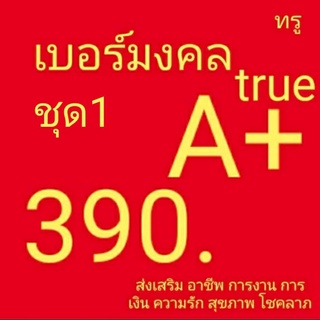 ทรู

เบอร์มงคล true

ชุด1 A+

390.

ส่งเสริม อาชีพ การงาน การเงิน ความรัก สุขภาพ โชคลาภ